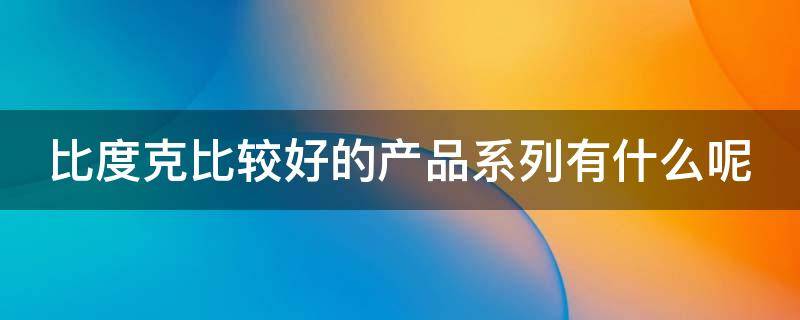 比度克比较好的产品系列有什么呢